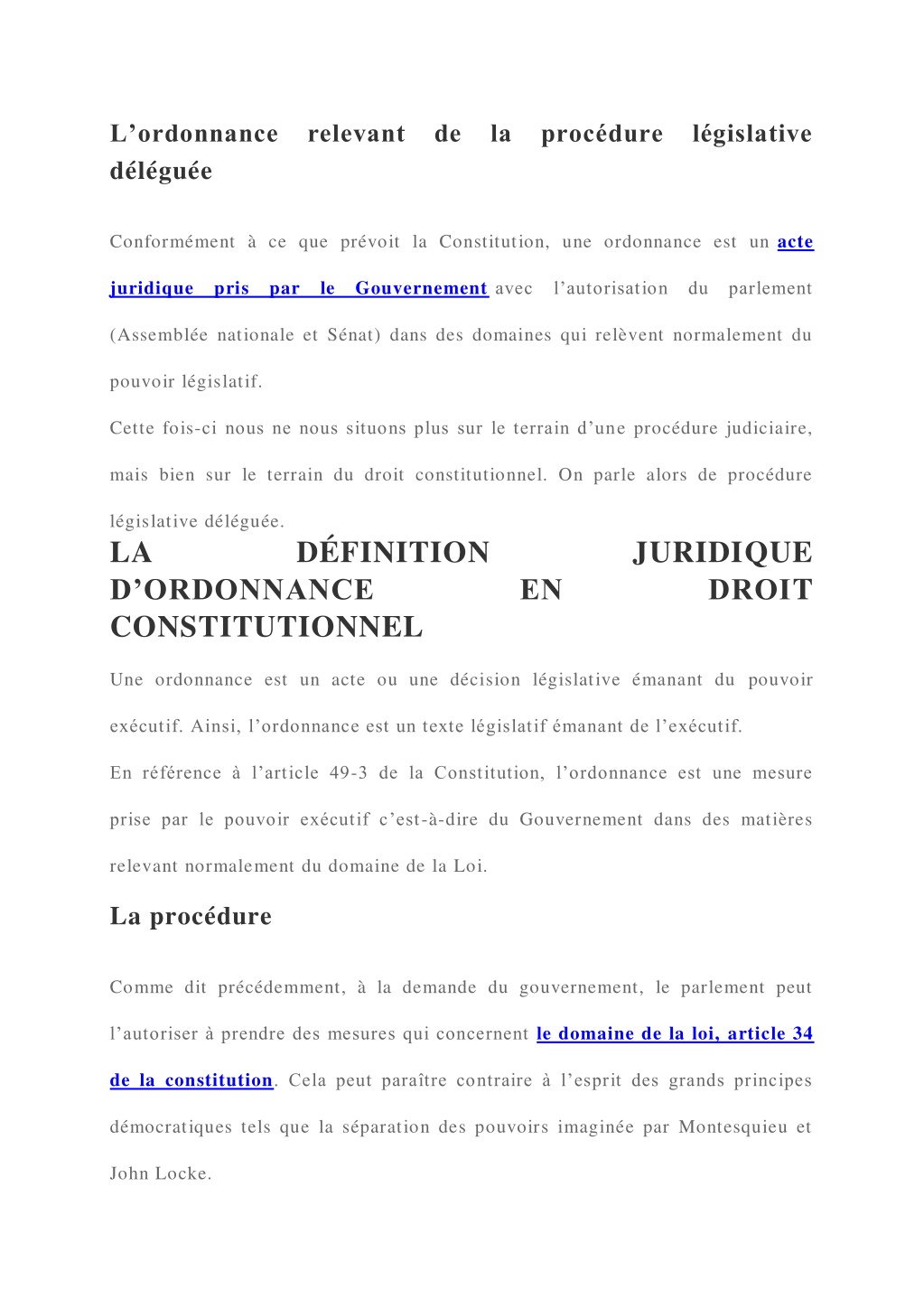 L’ordonnance relevant de la procédure législative déléguée

Conformément à ce que prévoit la Constitution, une ordonnance est un acte juridique pris par le Gouvernement avec l’autorisation du parlement (Assemblée nationale et Sénat) dans des domaines qui relèvent normalement du pouvoir législatif.

Cette fois-ci nous ne nous situons plus sur le terrain d’une procédure judiciaire, mais bien sur le terrain du droit constitutionnel. On parle alors de procédure législative déléguée.

LA DÉFINITION JURIDIQUE D’ORDONNANCE EN DROIT CONSTITUTIONNEL

Une ordonnance est un acte ou une décision législative émanant du pouvoir exécutif. Ainsi, l’ordonnance est un texte législatif émanant de l’exécutif.

En référence à l’article 49-3 de la Constitution, l’ordonnance est une mesure prise par le pouvoir exécutif c’est-à-dire du Gouvernement dans des matières relevant normalement du domaine de la Loi.

La procédure

Comme dit précédemment, à la demande du gouvernement, le parlement peut l’autoriser à prendre des mesures qui concernent le domaine de la loi, article 34 de la constitution. Cela peut paraître contraire à l’esprit des grands principes démocratiques tels que la séparation des pouvoirs imaginée par Montesquieu et John Locke.